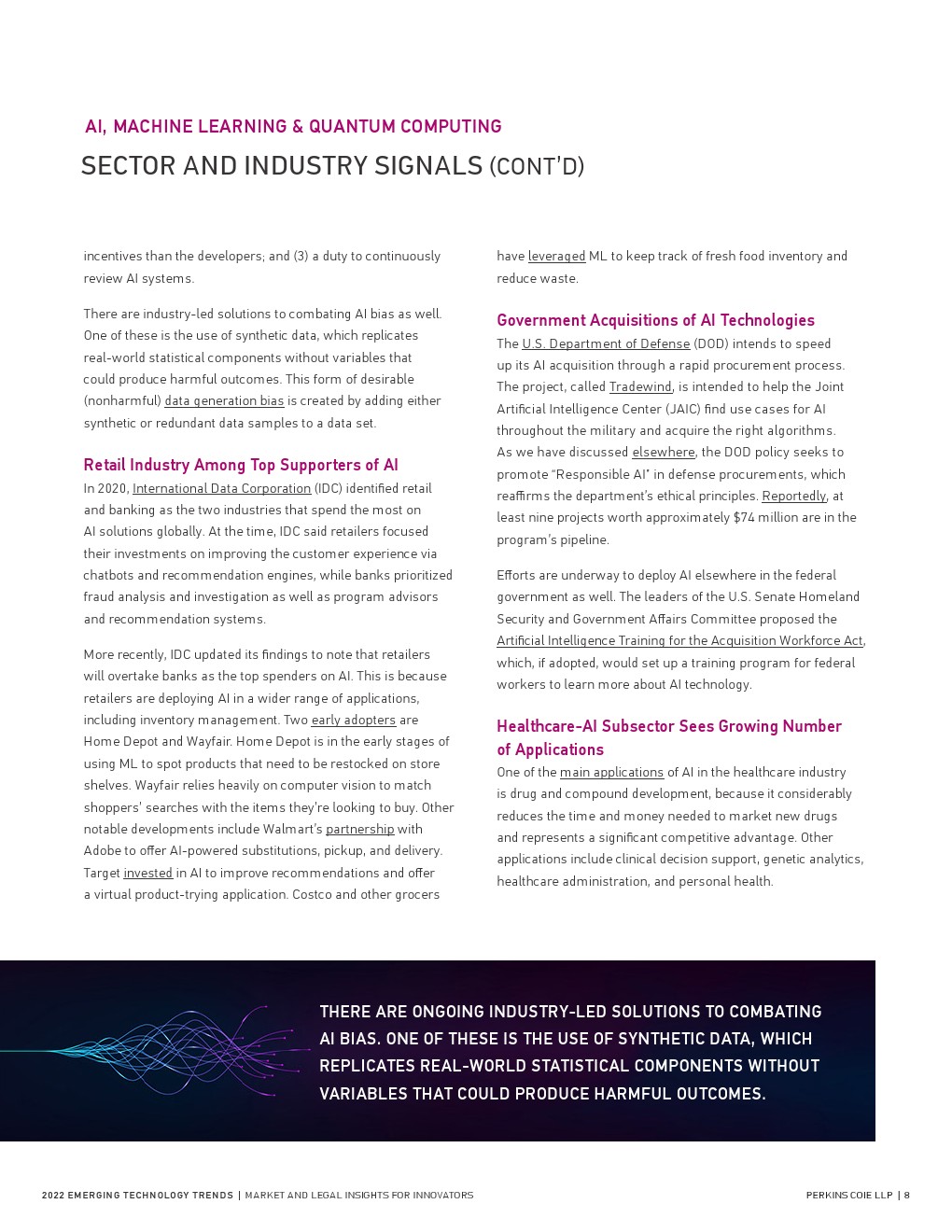 AI, MACHINE LEARNING & QUANTUM COMPUTING

SECTOR AND INDUSTRY SIGNALS (CONT'D)

incentives than the developers; and (3) a duty to continuously review AI systems.

There are industry-led solutions to combating AI bias as well. One of these is the use of synthetic data, which replicates real-world statistical components without variables that could produce harmful outcomes. This form of desirable (nonharmful) data generation bias is created by adding either synthetic or redundant data samples to a data set.

Retail Industry Among Top Supporters of AI

In 2020, International Data Corporation (IDC) identified retail and banking as the two industries that spend the most on AI solutions globally. At the time, IDC said retailers focused their investments on improving the customer experience via chatbots and recommendation engines, while banks prioritized fraud analysis and investigation as well as program advisors and recommendation systems.

More recently, IDC updated its findings to note that retailers will overtake banks as the top spenders on AI. This is because retailers are deploying AI in a wider range of applications, including inventory management. Two early adopters are Home Depot and Wayfair. Home Depot is in the early stages of using ML to spot products that need to be restocked on store shelves. Wayfair relies heavily on computer vision to match shoppers' searches with the items they're looking to buy. Other notable developments include Walmart's partnership with Adobe to offer AI-powered substitutions, pickup, and delivery. Target invested in AI to improve recommendations and offer a virtual product-trying application. Costco and other grocers have leveraged ML to keep track of fresh food inventory and reduce waste.

Government Acquisitions of AI Technologies

The U.S. Department of Defense (DOD) intends to speed up its AI acquisition through a rapid procurement process. The project, called Tradewind, is intended to help the Joint Artificial Intelligence Center (JAIC) find use cases for AI throughout the military and acquire the right algorithms. As we have discussed elsewhere, the DOD policy seeks to promote "Responsible AI" in defense procurements, which reaffirms the department's ethical principles. Reportedly, at least nine projects worth approximately $74 million are in the program's pipeline.

Efforts are underway to deploy AI elsewhere in the federal government as well. The leaders of the U.S. Senate Homeland Security and Government Affairs Committee proposed the Artificial Intelligence Training for the Acquisition Workforce Act, which, if adopted, would set up a training program for federal workers to learn more about AI technology.

Healthcare-AI Subsector Sees Growing Number of Applications

One of the main applications of AI in the healthcare industry is drug and compound development, because it considerably reduces the time and money needed to market new drugs and represents a significant competitive advantage. Other applications include clinical decision support, genetic analytics, healthcare administration, and personal health.

THERE ARE ONGOING INDUSTRY-LED SOLUTIONS TO COMBATING AI BIAS. ONE OF THESE IS THE USE OF SYNTHETIC DATA, WHICH REPLICATES REAL-WORLD STATISTICAL COMPONENTS WITHOUT VARIABLES THAT COULD PRODUCE HARMFUL OUTCOMES.

2022 EMERGING TECHNOLOGY TRENDS | MARKET AND LEGAL INSIGHTS FOR INNOVATORS

PERKINS COIE LLP | 8